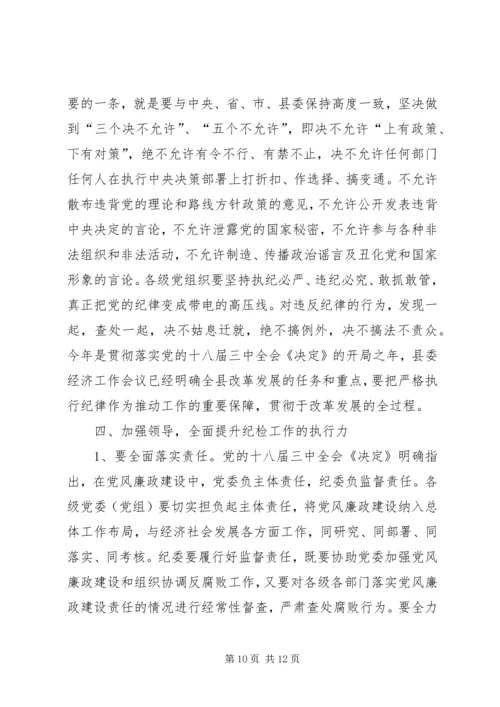 要的一条，就是要与中央、省、市、县委保持高度一致，坚决做到“三个决不允许”、“五个不允许”，即决不允许“上有政策、下有对策”，绝不允许有令不行、有禁不止，决不允许任何部门任何人在执行中央决策部署上打折扣、作选择、搞变通。不允许散布违背党的理论和路线方针政策的意见，不允许公开发表违背中央决定的言论，不允许泄露党的国家秘密，不允许参与各种非法组织和非法活动，不允许制造、传播政治谣言及丑化党和国家形象的言论。各级党组织要坚持执纪必严、违纪必究、敢抓敢管，真正把党的纪律变成带电的高压线。对违反纪律的行为，发现一起，查处一起，决不姑息迁就，绝不搞例外，决不搞法不责众。今年是贯彻落实党的十八届三中全会《决定》的开局之年，县委经济工作会议已经明确全县改革发展的任务和重点，要把严格执行纪律作为推动工作的重要保障，贯彻于改革发展的全过程。

四、加强领导，全面提升纪检工作的执行力

1、要全面落实责任。党的十八届三中全会《决定》明确指出，在党风廉政建设中，党委负主体责任，纪委负监督责任。各级党委（党组）要切实担负起主体责任，将党风廉政建设纳入总体工作布局，与经济社会发展各方面工作，同研究、同部署、同落实、同考核。纪委要履行好监督责任，既要协助党委加强党风廉政建设和组织协调反腐败工作，又要对各级各部门落实党风廉政建设责任的情况进行经常性督查，严肃查处腐败行为。要全力

第 10 页 共 12 页